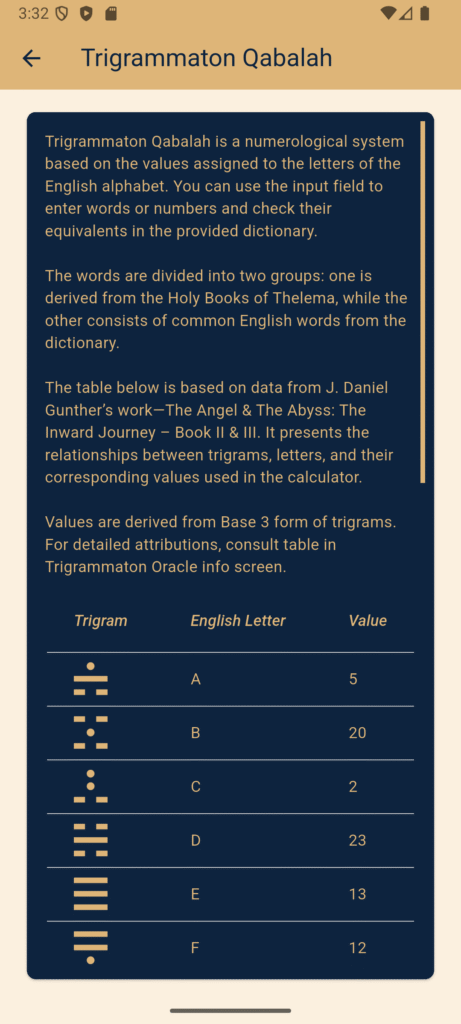 3:32

Trigrammaton Qabalah

Trigrammaton Qabalah is a numerological system based on the values assigned to the letters of the English alphabet. You can use the input field to enter words or numbers and check their equivalents in the provided dictionary.

The words are divided into two groups: one is derived from the Holy Books of Thelema, while the other consists of common English words from the dictionary.

The table below is based on data from J. Daniel Gunther's work—The Angel & The Abyss: The Inward Journey – Book II & III. It presents the relationships between trigrams, letters, and their corresponding values used in the calculator.

Values are derived from Base 3 form of trigrams. For detailed attributions, consult table in Trigrammaton Oracle info screen.

| Trigram | English Letter | Value |
|---|---|---|
| | A | 5 |
| | B | 20 |
| | C | 2 |
| | D | 23 |
| | E | 13 |
| | F | 12 |